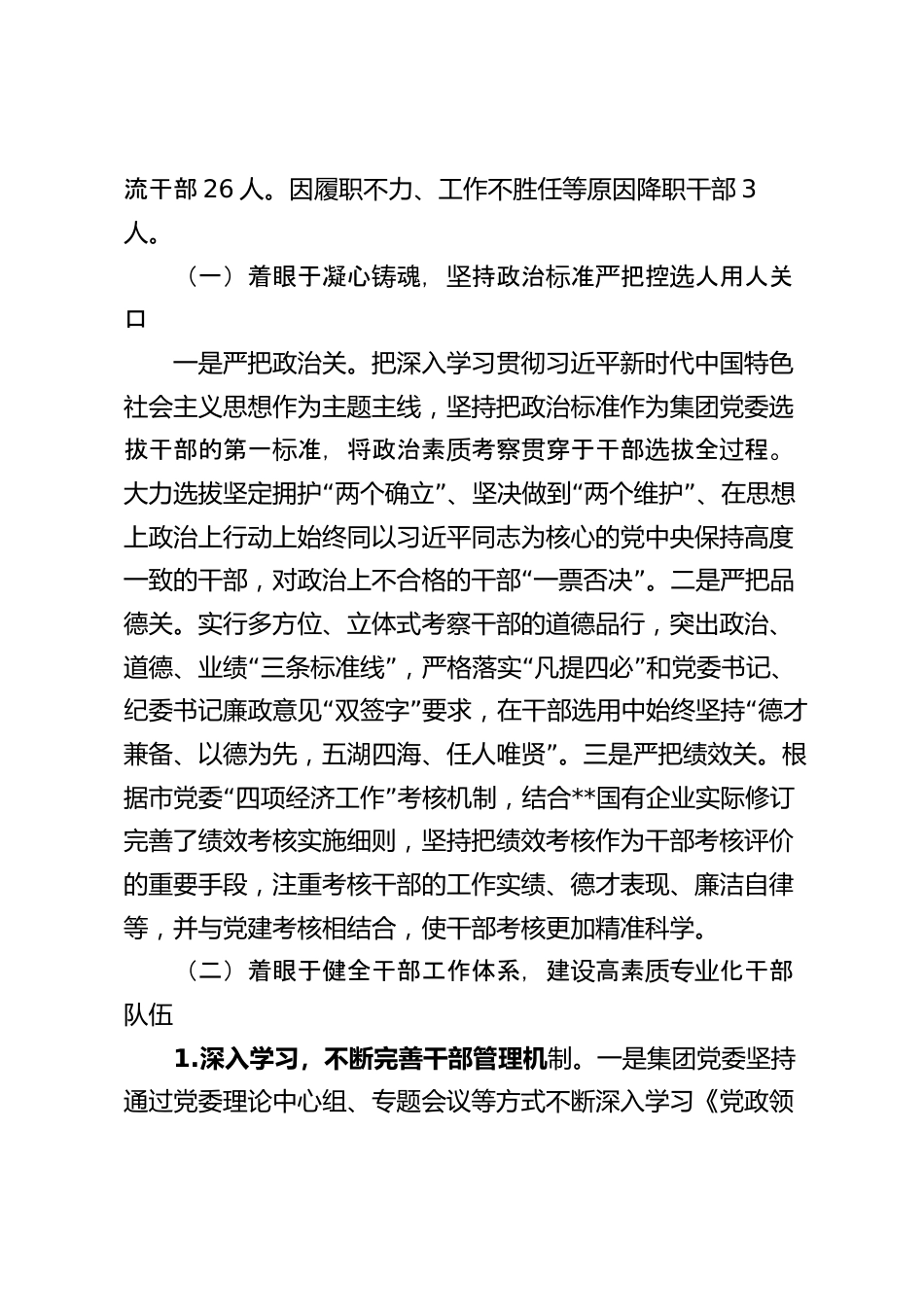 流干部 26 人。因履职不力、工作不胜任等原因降职干部 3 人。

（一）着眼于凝心铸魂，坚持政治标准严把控选人用人关口

一是严把政治关。把深入学习贯彻习近平新时代中国特色社会主义思想作为主题主线，坚持把政治标准作为集团党委选拔干部的第一标准，将政治素质考察贯穿于干部选拔全过程。大力选拔坚定拥护“两个确立”、坚决做到“两个维护”、在思想上政治上行动上始终同以习近平同志为核心的党中央保持高度一致的干部，对政治上不合格的干部“一票否决”。二是严把品德关。实行多方位、立体式考察干部的道德品行，突出政治、道德、业绩“三条标准线”，严格落实“凡提四必”和党委书记、纪委书记廉政意见“双签字”要求，在干部选用中始终坚持“德才兼备、以德为先，五湖四海、任人唯贤”。三是严把绩效关。根据市党委“四项经济工作”考核机制，结合**国有企业实际修订完善了绩效考核实施细则，坚持把绩效考核作为干部考核评价的重要手段，注重考核干部的工作实绩、德才表现、廉洁自律等，并与党建考核相结合，使干部考核更加精准科学。

（二）着眼于健全干部工作体系，建设高素质专业化干部队伍

1.深入学习，不断完善干部管理机制。一是集团党委坚持通过党委理论中心组、专题会议等方式不断深入学习《党政领